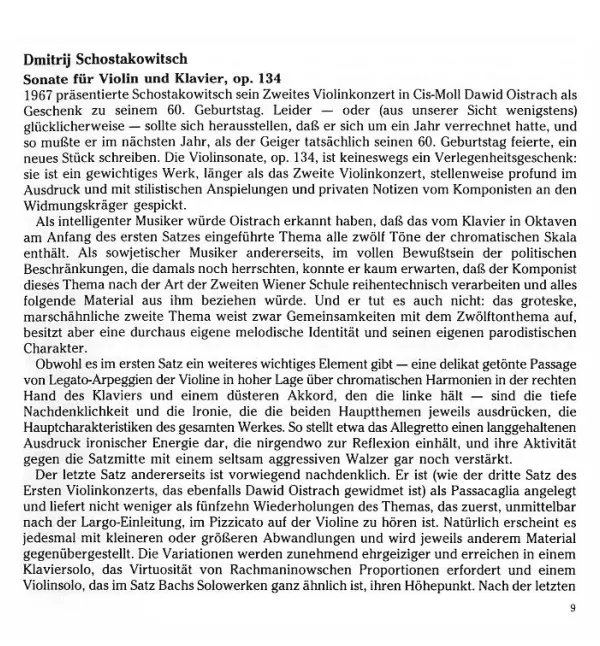 **Dmitrij Schostakowitsch**

**Sonate für Violin und Klavier, op. 134**

1967 präsentierte Schostakowitsch sein Zweites Violinkonzert in Cis-Moll Dawid Oistrach als Geschenk zu seinem 60. Geburtstag. Leider — oder (aus unserer Sicht wenigstens) glücklicherweise — sollte sich herausstellen, daß er sich um ein Jahr verrechnet hatte, und so mußte er im nächsten Jahr, als der Geiger tatsächlich seinen 60. Geburtstag feierte, ein neues Stück schreiben. Die Violinsonate, op. 134, ist keineswegs ein Verlegenheitsgeschenk: sie ist ein gewichtiges Werk, länger als das Zweite Violinkonzert, stellenweise profund im Ausdruck und mit stilistischen Anspielungen und privaten Notizen vom Komponisten an den Widmungskräger gespickt.

Als intelligenter Musiker würde Oistrach erkannt haben, daß das vom Klavier in Oktaven am Anfang des ersten Satzes eingeführte Thema alle zwölf Töne der chromatischen Skala enthält. Als sowjetischer Musiker andererseits, im vollen Bewußtsein der politischen Beschränkungen, die damals noch herrschten, konnte er kaum erwarten, daß der Komponist dieses Thema nach der Art der Zweiten Wiener Schule reihentechnisch verarbeiten und alles folgende Material aus ihm beziehen würde. Und er tut es auch nicht: das groteske, marschähnliche zweite Thema weist zwar Gemeinsamkeiten mit dem Zwölftonthema auf, besitzt aber eine durchaus eigene melodische Identität und seinen eigenen parodistischen Charakter.

Obwohl es im ersten Satz ein weiteres wichtiges Element gibt — eine delikat getönte Passage von Legato-Arpeggien der Violine in hoher Lage über chromatischen Harmonien in der rechten Hand des Klaviers und einem düsteren Akkord, den die linke hält — sind die tiefe Nachdenklichkeit und die Ironie, die die beiden Hauptthemen jeweils ausdrücken, die Hauptcharakteristiken des gesamten Werkes. So stellt etwa das Allegretto einen langgehaltenen Ausdruck ironischer Energie dar, die nirgendwo zur Reflexion einhält, und ihre Aktivität gegen die Satzmitte mit einem seltsam aggressiven Walzer gar noch verstärkt.

Der letzte Satz andererseits ist vorwiegend nachdenklich. Er ist (wie der dritte Satz des Ersten Violinkonzerts, das ebenfalls Dawid Oistrach gewidmet ist) als Passacaglia angelegt und liefert nicht weniger als fünfzehn Wiederholungen des Themas, das zuerst, unmittelbar nach der Largo-Einleitung, im Pizzicato auf der Violine zu hören ist. Natürlich erscheint es jedesmal mit kleineren oder größeren Abwandlungen und wird jeweils anderem Material gegenübergestellt. Die Variationen werden zunehmend ehrgeiziger und erreichen in einem Klaviersolo, das Virtuosität von Rachmaninowschen Proportionen erfordert und einem Violinsolo, das im Satz Bachs Solowerken ganz ähnlich ist, ihren Höhepunkt. Nach der letzten

9